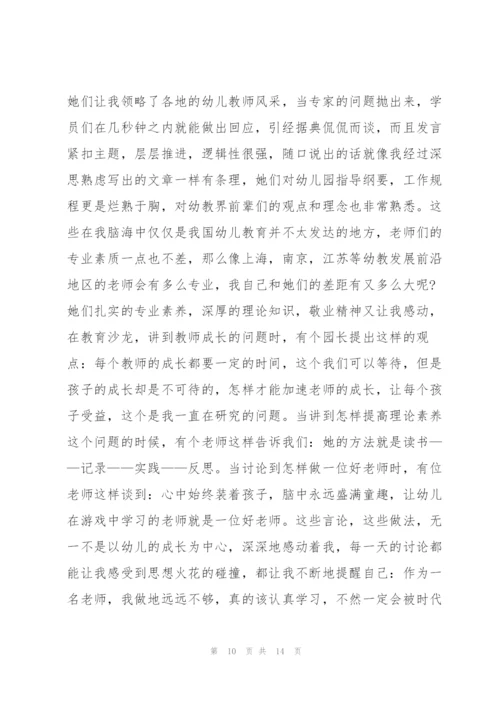 她们让我领略了各地的幼儿教师风采，当专家的问题抛出来，学员们在几秒钟之内就能做出回应，引经据典侃侃而谈，而且发言紧扣主题，层层推进，逻辑性很强，随口说出的话就像我经过深思熟虑写出的文章一样有条理，她们对幼儿园指导纲要，工作规程更是烂熟于胸，对幼教界前辈们的观点和理念也非常熟悉。这些在我脑海中仅仅是我国幼儿教育并不太发达的地方，老师们的专业素质一点也不差，那么像上海，南京，江苏等幼教发展前沿地区的老师会有多么专业，我自己和她们的差距有又多么大呢？她们扎实的专业素养，深厚的理论知识，敬业精神又让我感动，在教育沙龙，讲到教师成长的问题时，有个园长提出这样的观点：每个教师的成长都要一定的时间，这个我们可以等待，但是孩子的成长却是不可待的，怎样才能加速老师的成长，让每个孩子受益，这个是我一直在研究的问题。当讲到怎样提高理论素养这个问题的时候，有个老师这样告诉我们：她的方法就是读书——记录——实践——反思。当讨论到怎样做一位好老师时，有位老师这样谈到：心中始终装着孩子，脑中永远盛满童趣，让幼儿在游戏中学习的老师就是一位好老师。这些言论，这些做法，无一不是以幼儿的成长为中心，深深地感动着我，每一天的讨论都能让我感受到思想火花的碰撞，都让我不断地提醒自己：作为一名老师，我做地远远不够，真的该认真学习，不然一定会被时代

第 10 页 共 14 页